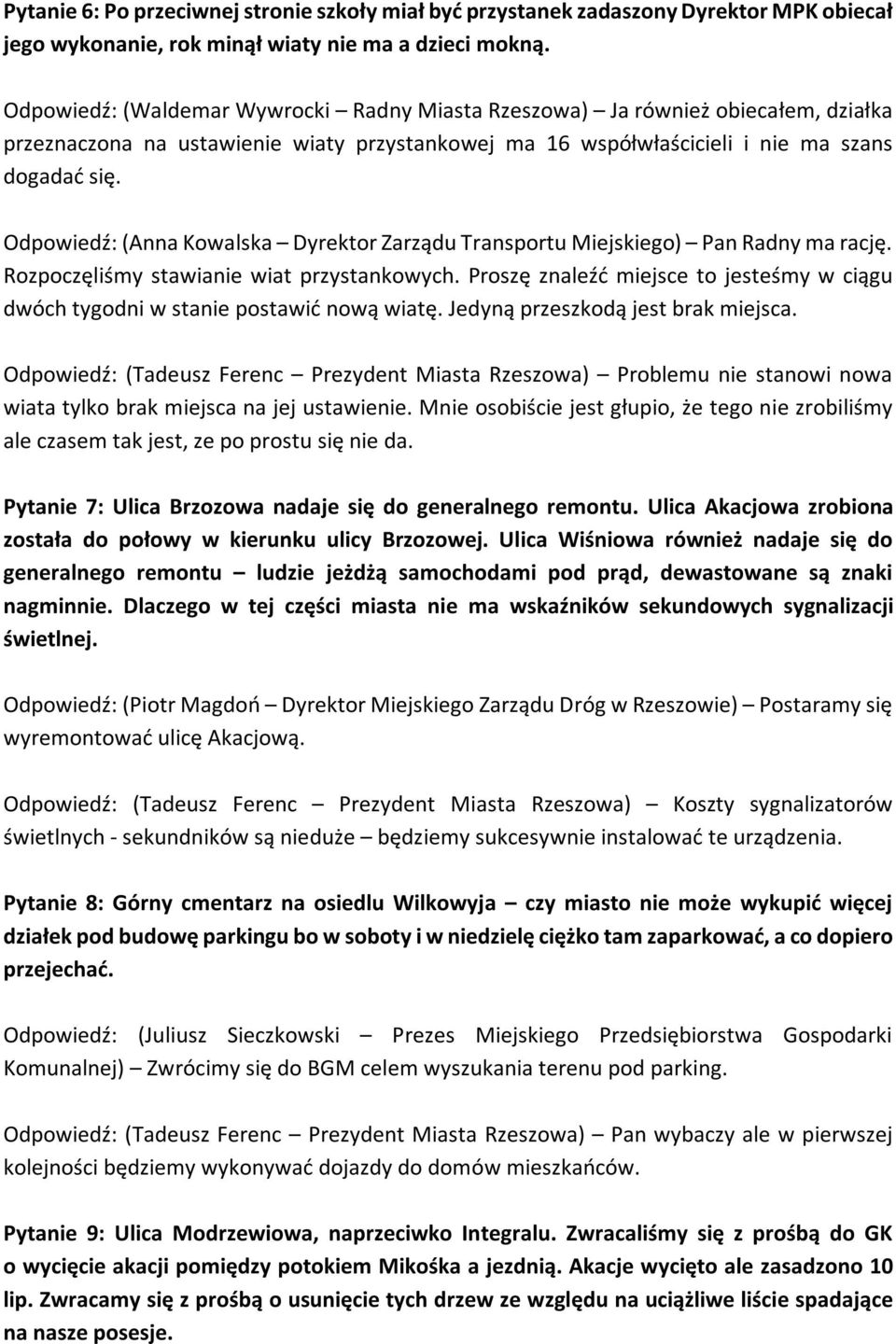 Pytanie 6: Po przeciwnej stronie szkoły miał być przystanek zadaszony Dyrektor MPK obiecał jego wykonanie, rok minął wiaty nie ma a dzieci mokną.

Odpowiedź: (Waldemar Wywrocki – Radny Miasta Rzeszowa) – Ja również obiecałem, działka przeznaczona na ustawienie wiaty przystankowej ma 16 współwłaścicieli i nie ma szans dogadać się.

Odpowiedź: (Anna Kowalska – Dyrektor Zarządu Transportu Miejskiego) – Pan Radny ma rację. Rozpoczęliśmy stawianie wiat przystankowych. Proszę znaleźć miejsce to jesteśmy w ciągu dwóch tygodni w stanie postawić nową wiatę. Jedyną przeszkodą jest brak miejsca.

Odpowiedź: (Tadeusz Ferenc – Prezydent Miasta Rzeszowa) – Problemu nie stanowi nowa wiata tylko brak miejsca na jej ustawienie. Mnie osobiście jest głupio, że tego nie zrobiliśmy ale czasem tak jest, ze po prostu się nie da.

Pytanie 7: Ulica Brzozowa nadaje się do generalnego remontu. Ulica Akacjowa zrobiona została do połowy w kierunku ulicy Brzozowej. Ulica Wiśniowa również nadaje się do generalnego remontu – ludzie jeżdżą samochodami pod prąd, dewastowane są znaki nagminnie. Dlaczego w tej części miasta nie ma wskaźników sekundowych sygnalizacji świetlnej.

Odpowiedź: (Piotr Magdoń – Dyrektor Miejskiego Zarządu Dróg w Rzeszowie) – Postaramy się wyremontować ulicę Akacjową.

Odpowiedź: (Tadeusz Ferenc – Prezydent Miasta Rzeszowa) – Koszty sygnalizatorów świetlnych - sekundników są nieduże – będziemy sukcesywnie instalować te urządzenia.

Pytanie 8: Górny cmentarz na osiedlu Wilkowyja – czy miasto nie może wykupić więcej działek pod budowę parkingu bo w soboty i w niedzielę ciężko tam zaparkować, a co dopiero przejechać.

Odpowiedź: (Juliusz Sieczkowski – Prezes Miejskiego Przedsiębiorstwa Gospodarki Komunalnej) – Zwrócimy się do BGM celem wyszukania terenu pod parking.

Odpowiedź: (Tadeusz Ferenc – Prezydent Miasta Rzeszowa) – Pan wybaczy ale w pierwszej kolejności będziemy wykonywać dojazdy do domów mieszkańców.

Pytanie 9: Ulica Modrzewiowa, naprzeciwko Integralu. Zwracaliśmy się z prośbą do GK o wycięcie akacji pomiędzy potokiem Mikośka a jezdnią. Akacje wycięto ale zasadzono 10 lip. Zwracamy się z prośbą o usunięcie tych drzew ze względu na uciążliwe liście spadające na nasze posesje.